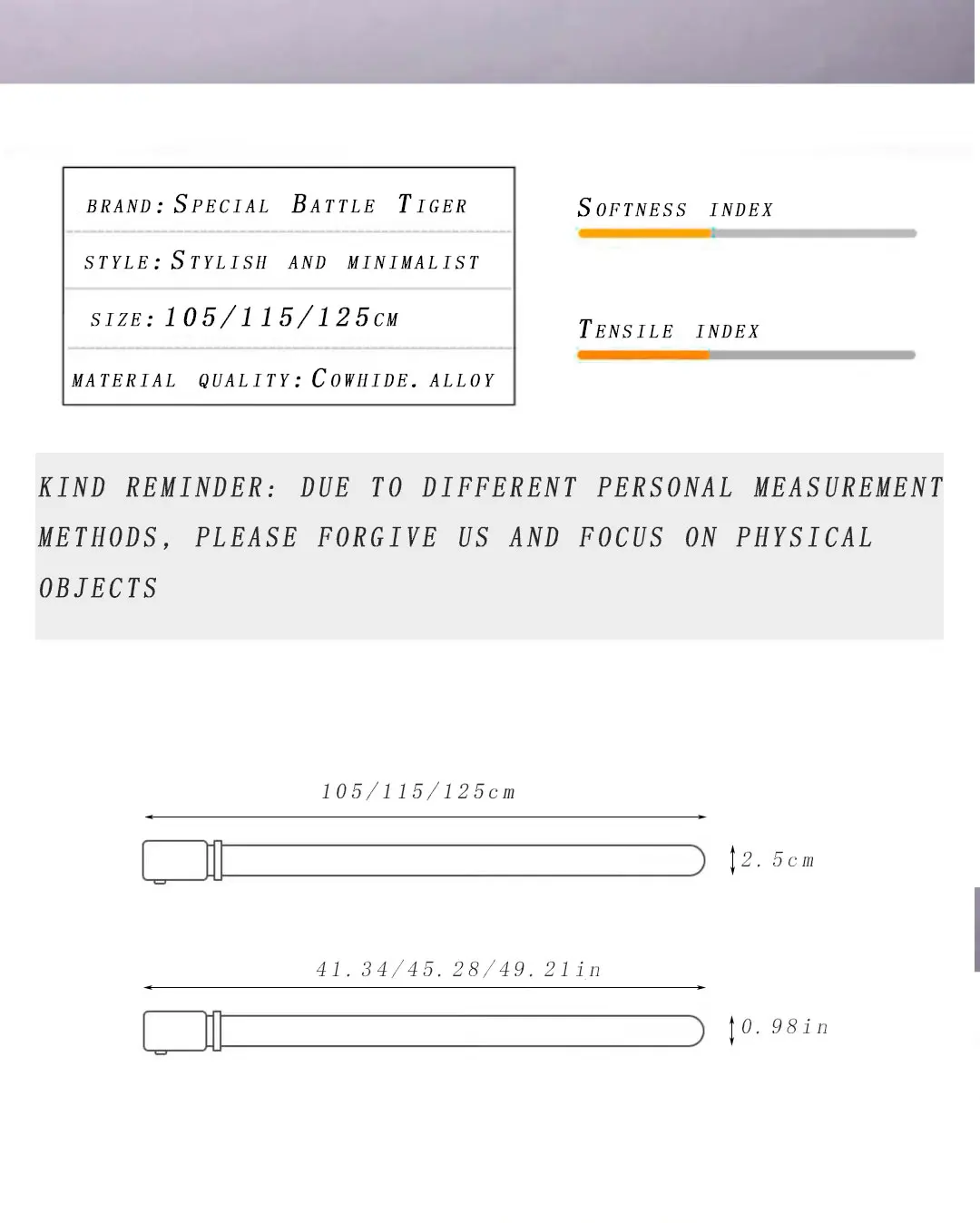 BRAND: SPECIAL BATTLE TIGER

STYLE: STYLISH AND MINIMALIST

SIZE: 105/115/125CM

MATERIAL QUALITY: COWHIDE. ALLOY

SOFTNESS INDEX

TENSILE INDEX

KIND REMINDER: DUE TO DIFFERENT PERSONAL MEASUREMENT METHODS, PLEASE FORGIVE US AND FOCUS ON PHYSICAL OBJECTS

105/115/125cm

2.5cm

41.34/45.28/49.21in

0.98in